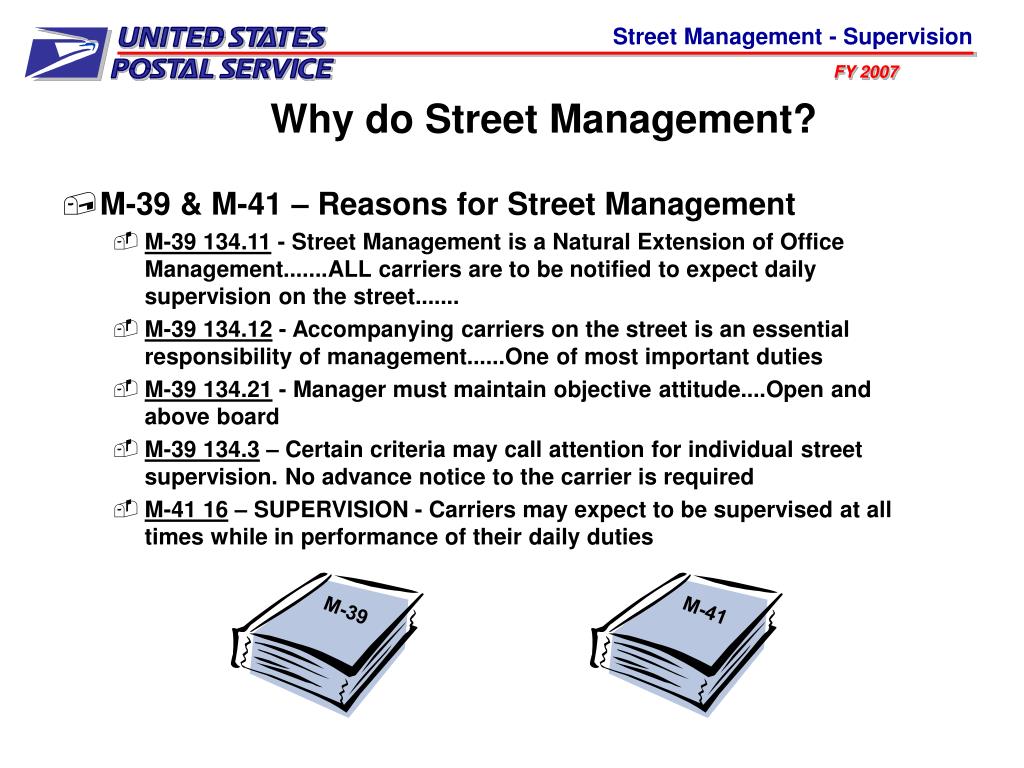 UNITED STATES POSTAL SERVICE

Street Management - Supervision

FY 2007

Why do Street Management?

M-39 & M-41 – Reasons for Street Management

M-39 134.11 - Street Management is a Natural Extension of Office Management.......ALL carriers are to be notified to expect daily supervision on the street.......

M-39 134.12 - Accompanying carriers on the street is an essential responsibility of management......One of most important duties

M-39 134.21 - Manager must maintain objective attitude....Open and above board

M-39 134.3 – Certain criteria may call attention for individual street supervision. No advance notice to the carrier is required

M-41 16 – SUPERVISION - Carriers may expect to be supervised at all times while in performance of their daily duties

M-39

M-41